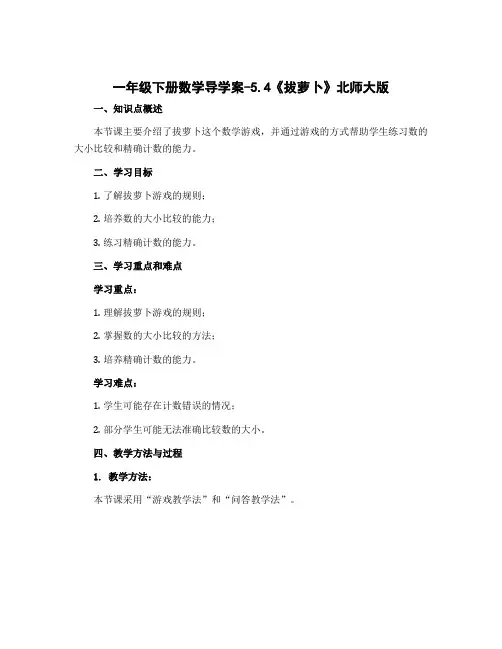 一年级下册数学导学案-5.4《拔萝卜》北师大版

一、知识点概述

本节课主要介绍了拔萝卜这个数学游戏，并通过游戏的方式帮助学生练习数的大小比较和精确计数的能力。

二、学习目标

1. 了解拔萝卜游戏的规则；

2. 培养数的大小比较的能力；

3. 练习精确计数的能力。

三、学习重点和难点

学习重点：

1. 理解拔萝卜游戏的规则；

2. 掌握数的大小比较的方法；

3. 培养精确计数的能力。

学习难点：

1. 学生可能存在计数错误的情况；

2. 部分学生可能无法准确比较数的大小。

四、教学方法与过程

1. 教学方法：

本节课采用“游戏教学法”和“问答教学法”。